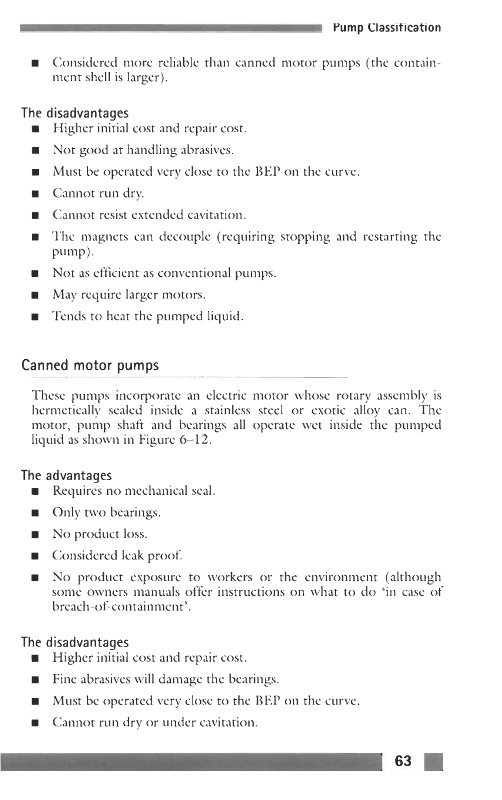 Pump Classification

■ Considered more reliable than canned motor pumps (the containment shell is larger).

The disadvantages
■ Higher initial cost and repair cost.
■ Not good at handling abrasives.
■ Must be operated very close to the BEP on the curve.
■ Cannot run dry.
■ Cannot resist extended cavitation.
■ The magnets can decouple (requiring stopping and restarting the pump).
■ Not as efficient as conventional pumps.
■ May require larger motors.
■ Tends to heat the pumped liquid.

Canned motor pumps

These pumps incorporate an electric motor whose rotary assembly is hermetically sealed inside a stainless steel or exotic alloy can. The motor, pump shaft and bearings all operate wet inside the pumped liquid as shown in Figure 6–12.

The advantages
■ Requires no mechanical seal.
■ Only two bearings.
■ No product loss.
■ Considered leak proof.
■ No product exposure to workers or the environment (although some owners manuals offer instructions on what to do 'in case of breach-of-containment'.

The disadvantages
■ Higher initial cost and repair cost.
■ Fine abrasives will damage the bearings.
■ Must be operated very close to the BEP on the curve.
■ Cannot run dry or under cavitation.

63